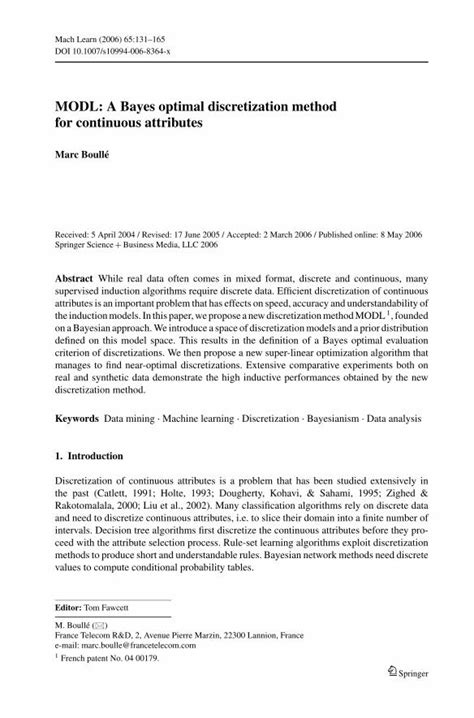 Mach Learn (2006) 65:131–165
DOI 10.1007/s10994-006-8364-x

MODL: A Bayes optimal discretization method for continuous attributes

Marc Boullé

Received: 5 April 2004 / Revised: 17 June 2005 / Accepted: 2 March 2006 / Published online: 8 May 2006
Springer Science + Business Media, LLC 2006

Abstract While real data often comes in mixed format, discrete and continuous, many supervised induction algorithms require discrete data. Efficient discretization of continuous attributes is an important problem that has effects on speed, accuracy and understandability of the induction models. In this paper, we propose a new discretization method MODL $^1$, founded on a Bayesian approach. We introduce a space of discretization models and a prior distribution defined on this model space. This results in the definition of a Bayes optimal evaluation criterion of discretizations. We then propose a new super-linear optimization algorithm that manages to find near-optimal discretizations. Extensive comparative experiments both on real and synthetic data demonstrate the high inductive performances obtained by the new discretization method.

Keywords Data mining · Machine learning · Discretization · Bayesianism · Data analysis

1. Introduction

Discretization of continuous attributes is a problem that has been studied extensively in the past (Catlett, 1991; Holte, 1993; Dougherty, Kohavi, & Sahami, 1995; Zighed & Rakotomalala, 2000; Liu et al., 2002). Many classification algorithms rely on discrete data and need to discretize continuous attributes, i.e. to slice their domain into a finite number of intervals. Decision tree algorithms first discretize the continuous attributes before they proceed with the attribute selection process. Rule-set learning algorithms exploit discretization methods to produce short and understandable rules. Bayesian network methods need discrete values to compute conditional probability tables.

Editor: Tom Fawcett

M. Boullé (✉)
France Telecom R&D, 2, Avenue Pierre Marzin, 22300 Lannion, France
e-mail: marc.boulle@francetelecom.com

$^1$ French patent No. 04 00179.

Springer